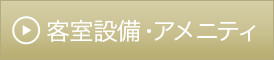 客室設備・アメニティ